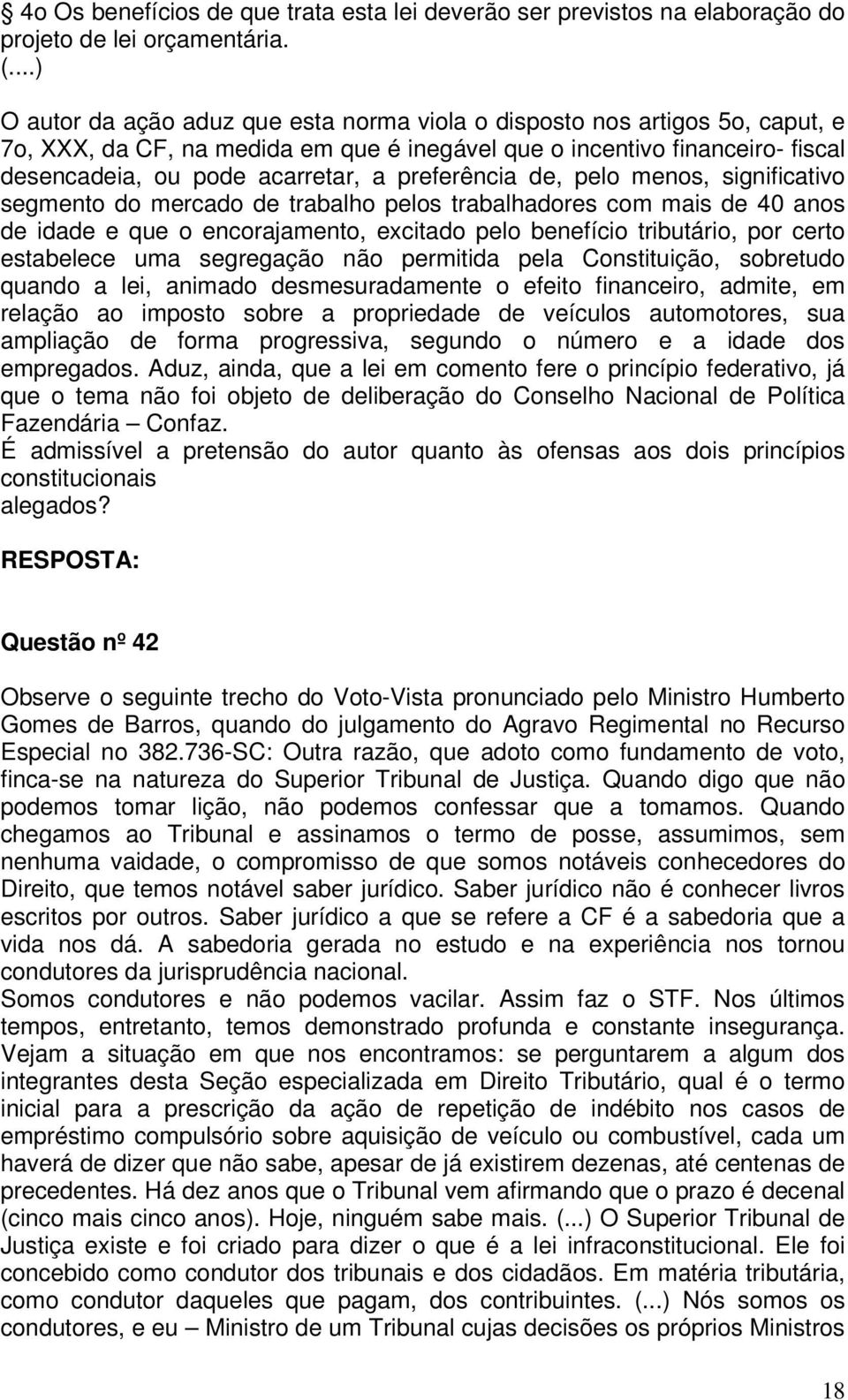 § 4o Os benefícios de que trata esta lei deverão ser previstos na elaboração do projeto de lei orçamentária.
(....)
O autor da ação aduz que esta norma viola o disposto nos artigos 5o, caput, e 7o, XXX, da CF, na medida em que é inegável que o incentivo financeiro- fiscal desencadeia, ou pode acarretar, a preferência de, pelo menos, significativo segmento do mercado de trabalho pelos trabalhadores com mais de 40 anos de idade e que o encorajamento, excitado pelo benefício tributário, por certo estabelece uma segregação não permitida pela Constituição, sobretudo quando a lei, animado desmesuradamente o efeito financeiro, admite, em relação ao imposto sobre a propriedade de veículos automotores, sua ampliação de forma progressiva, segundo o número e a idade dos empregados. Aduz, ainda, que a lei em comento fere o princípio federativo, já que o tema não foi objeto de deliberação do Conselho Nacional de Política Fazendária – Confaz.
É admissível a pretensão do autor quanto às ofensas aos dois princípios constitucionais
alegados?

RESPOSTA:

Questão nº 42

Observe o seguinte trecho do Voto-Vista pronunciado pelo Ministro Humberto Gomes de Barros, quando do julgamento do Agravo Regimental no Recurso Especial no 382.736-SC: Outra razão, que adoto como fundamento de voto, finca-se na natureza do Superior Tribunal de Justiça. Quando digo que não podemos tomar lição, não podemos confessar que a tomamos. Quando chegamos ao Tribunal e assinamos o termo de posse, assumimos, sem nenhuma vaidade, o compromisso de que somos notáveis conhecedores do Direito, que temos notável saber jurídico. Saber jurídico não é conhecer livros escritos por outros. Saber jurídico a que se refere a CF é a sabedoria que a vida nos dá. A sabedoria gerada no estudo e na experiência nos tornou condutores da jurisprudência nacional.
Somos condutores e não podemos vacilar. Assim faz o STF. Nos últimos tempos, entretanto, temos demonstrado profunda e constante insegurança. Vejam a situação em que nos encontramos: se perguntarem a algum dos integrantes desta Seção especializada em Direito Tributário, qual é o termo inicial para a prescrição da ação de repetição de indébito nos casos de empréstimo compulsório sobre aquisição de veículo ou combustível, cada um haverá de dizer que não sabe, apesar de já existirem dezenas, até centenas de precedentes. Há dez anos que o Tribunal vem afirmando que o prazo é decenal (cinco mais cinco anos). Hoje, ninguém sabe mais. (...) O Superior Tribunal de Justiça existe e foi criado para dizer o que é a lei infraconstitucional. Ele foi concebido como condutor dos tribunais e dos cidadãos. Em matéria tributária, como condutor daqueles que pagam, dos contribuintes. (...) Nós somos os condutores, e eu – Ministro de um Tribunal cujas decisões os próprios Ministros

18